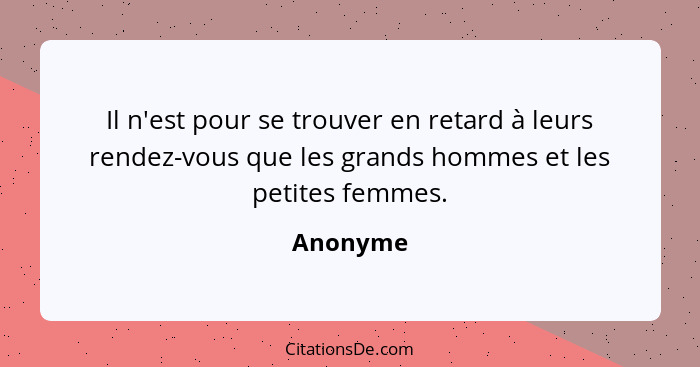 Il n'est pour se trouver en retard à leurs rendez-vous que les grands hommes et les petites femmes.

Anonyme

CitationsDe.com